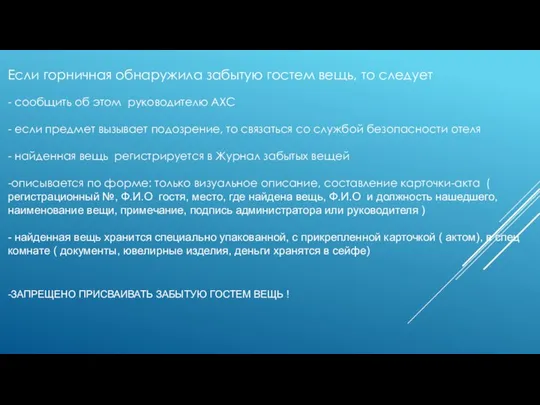 Если горничная обнаружила забытую гостем вещь, то следует

- сообщить об этом руководителю АХС

- если предмет вызывает подозрение, то связаться со службой безопасности отеля

- найденная вещь регистрируется в Журнал забытых вещей

-описывается по форме: только визуальное описание, составление карточки-акта ( регистрационный №, Ф.И.О гостя, место, где найдена вещь, Ф.И.О и должность нашедшего, наименование вещи, примечание, подпись администратора или руководителя )

- найденная вещь хранится специально упакованной, с прикрепленной карточкой ( актом), в спец комнате ( документы, ювелирные изделия, деньги хранятся в сейфе)

-ЗАПРЕЩЕНО ПРИСВАИВАТЬ ЗАБЫТУЮ ГОСТЕМ ВЕЩЬ !